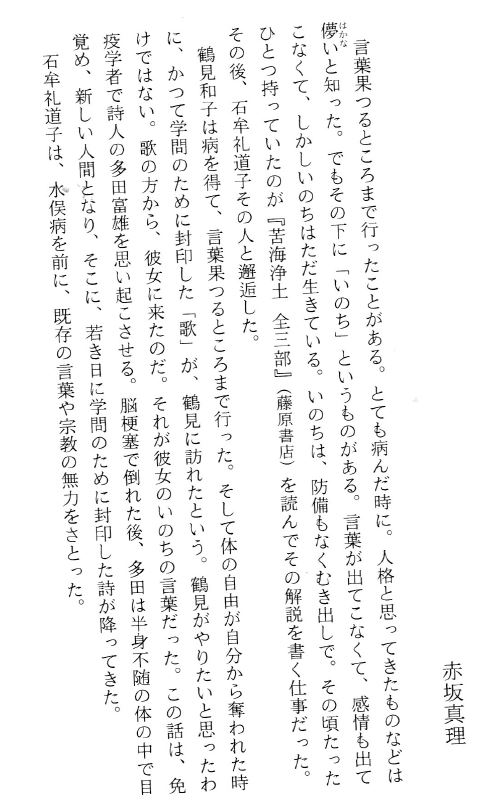 赤坂真理

言葉果つるところまで行ったことがある。とても病んだ時に。人格と思ってきたものなどは儚(はかな)いと知った。でもその下に「いのち」というものがある。言葉が出てこなくて、感情も出てこなくて、しかしいのちはただ生きている。いのちは、防備もなくむき出しで。その頃たったひとつ持っていたのが『苦海浄土　全三部』(藤原書店)を読んでその解説を書く仕事だった。その後、石牟礼道子その人と邂逅した。

鶴見和子は病を得て、言葉果つるところまで行った。そして体の自由が自分から奪われた時に、かつて学問のために封印した「歌」が、鶴見に訪れたという。鶴見がやりたいと思ったわけではない。歌の方から、彼女に来たのだ。それが彼女のいのちの言葉だった。この話は、免疫学者で詩人の多田富雄を思い起こさせる。脳梗塞で倒れた後、多田は半身不随の体の中で目覚め、新しい人間となり、そこに、若き日に学問のために封印した詩が降ってきた。

石牟礼道子は、水俣病を前に、既存の言葉や宗教の無力をさとった。